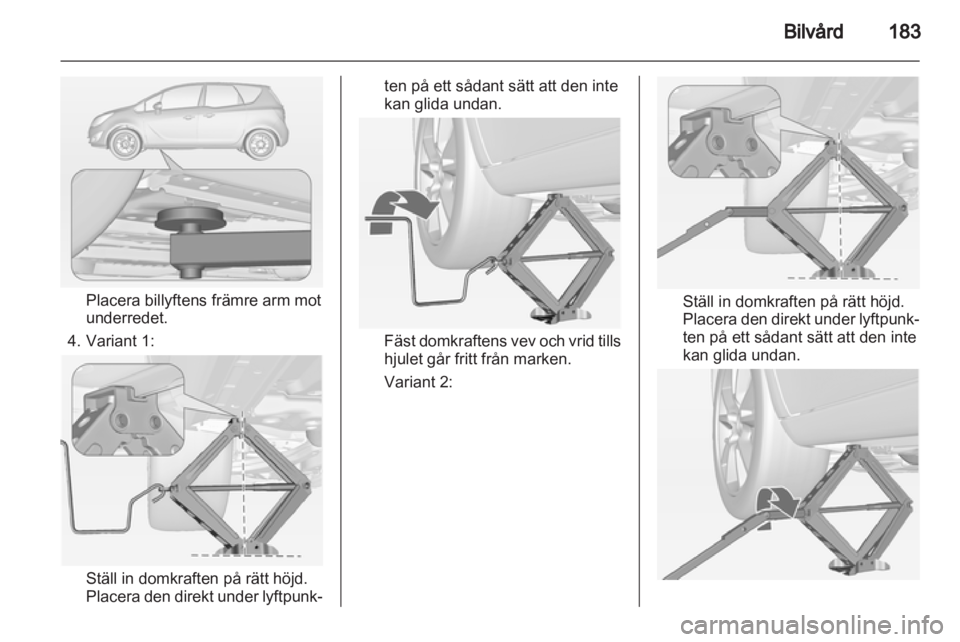 Bilvård 183

Placera billyftens främre arm mot underredet.

4. Variant 1:

Ställ in domkraften på rätt höjd. Placera den direkt under lyftpunkten på ett sådant sätt att den inte kan glida undan.

Fäst domkraftens vev och vrid tills hjulet går fritt från marken.

Variant 2:

Ställ in domkraften på rätt höjd. Placera den direkt under lyftpunkten på ett sådant sätt att den inte kan glida undan.

carmanualsonline.info